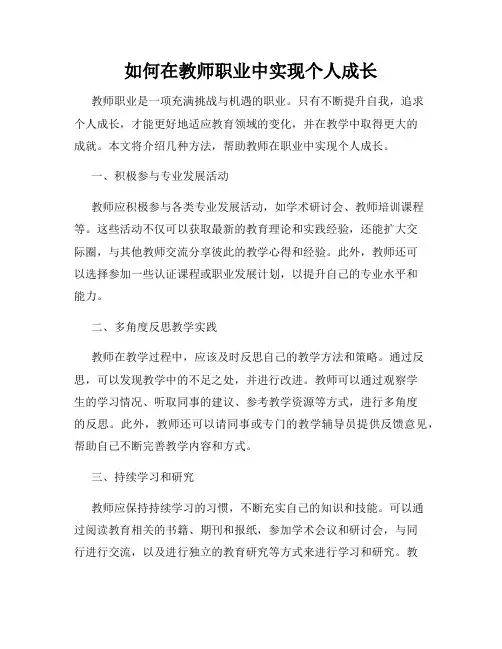 如何在教师职业中实现个人成长

教师职业是一项充满挑战与机遇的职业。只有不断提升自我，追求个人成长，才能更好地适应教育领域的变化，并在教学中取得更大的成就。本文将介绍几种方法，帮助教师在职业中实现个人成长。

一、积极参与专业发展活动

教师应积极参与各类专业发展活动，如学术研讨会、教师培训课程等。这些活动不仅可以获取最新的教育理论和实践经验，还能扩大交际圈，与其他教师交流分享彼此的教学心得和经验。此外，教师还可以选择参加一些认证课程或职业发展计划，以提升自己的专业水平和能力。

二、多角度反思教学实践

教师在教学过程中，应该及时反思自己的教学方法和策略。通过反思，可以发现教学中的不足之处，并进行改进。教师可以通过观察学生的学习情况、听取同事的建议、参考教学资源等方式，进行多角度的反思。此外，教师还可以请同事或专门的教学辅导员提供反馈意见，帮助自己不断完善教学内容和方式。

三、持续学习和研究

教师应保持持续学习的习惯，不断充实自己的知识和技能。可以通过阅读教育相关的书籍、期刊和报纸，参加学术会议和研讨会，与同行进行交流，以及进行独立的教育研究等方式来进行学习和研究。教